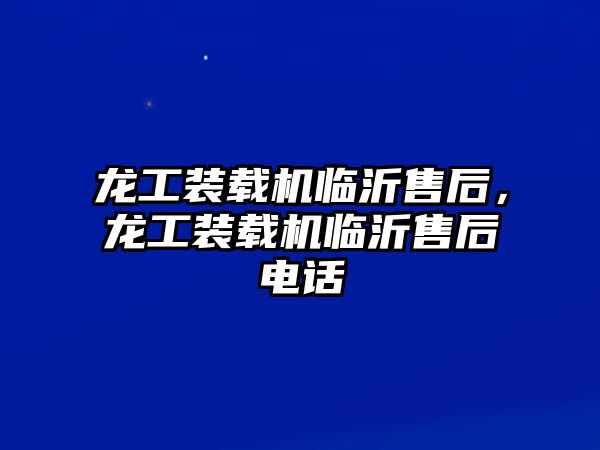 龙工装载机临沂售后，龙工装载机临沂售后电话